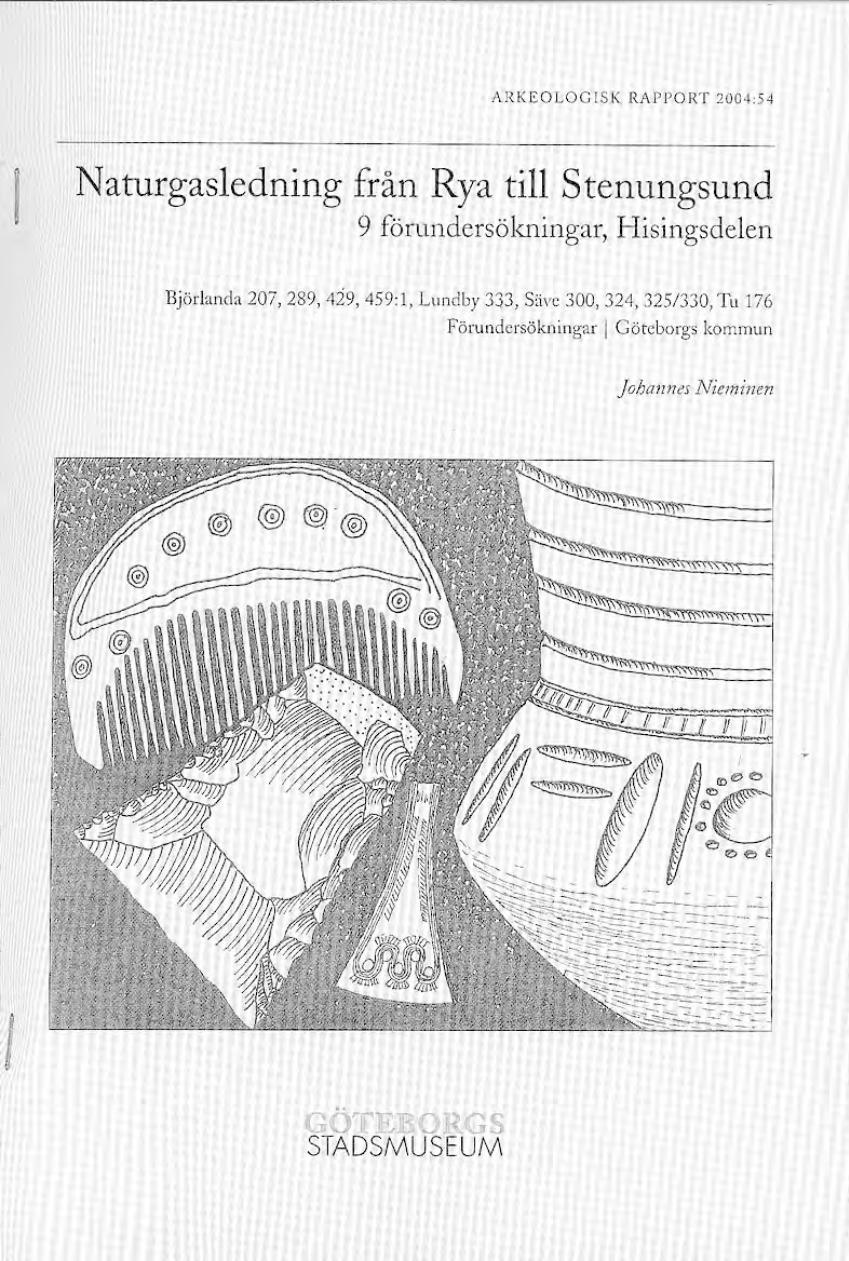 ARKEOLOGISK RAPPORT 2004:54

Naturgasledning från Rya till Stenungsund
9 förundersökningar, Hisingsdelen

Björlanda 207, 289, 429, 459:1, Lundby 333, Säve 300, 324, 325/330, Tu 176
Förundersökningar | Göteborgs kommun

Johannes Nieminen

GÖTEBORGS
STADSMUSEUM